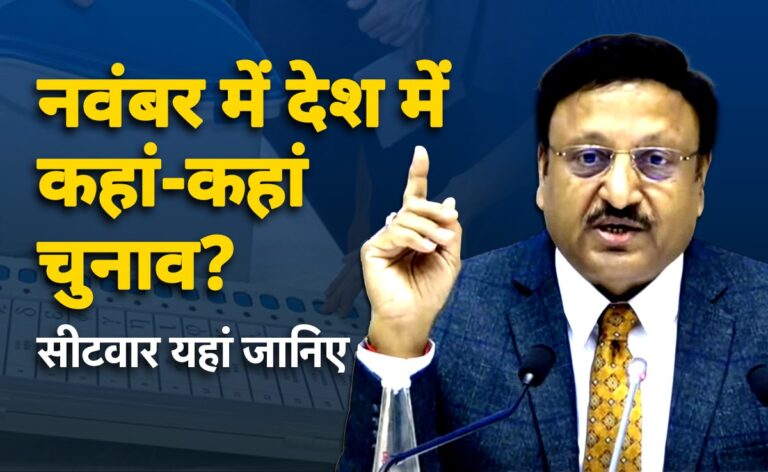 नवंबर में देश में कहां-कहां चुनाव?

सीटवार यहां जानिए